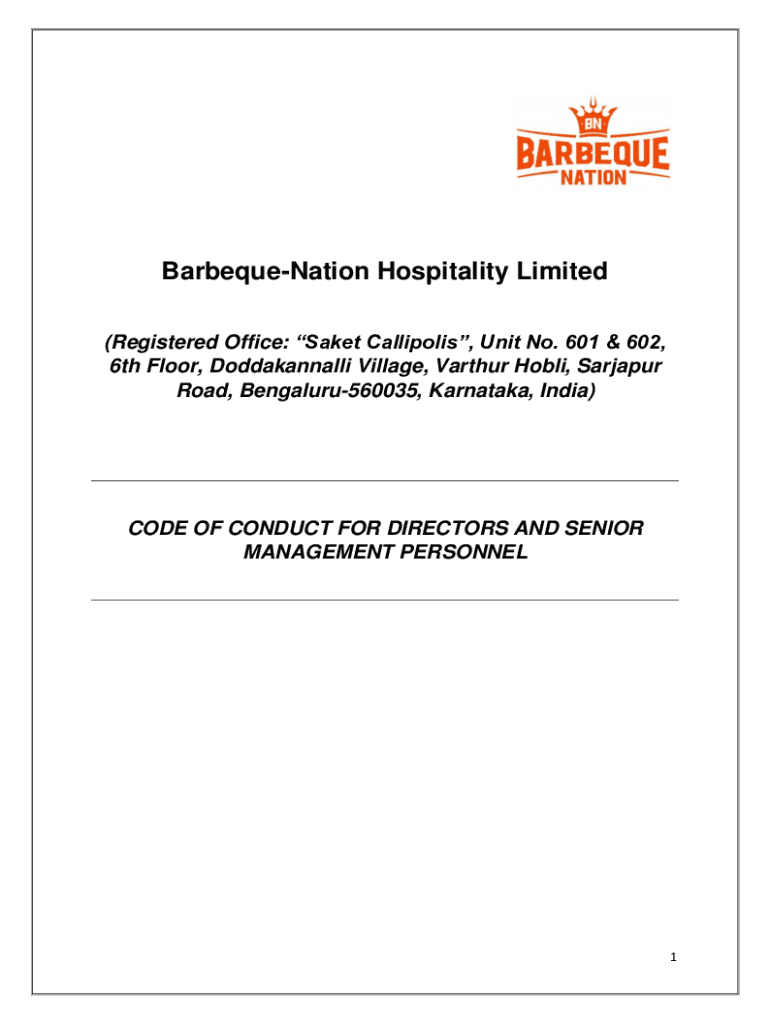 BN
BARBEQUE
NATION

Barbeque-Nation Hospitality Limited

(Registered Office: “Saket Callipolis”, Unit No. 601 & 602, 6th Floor, Doddakannalli Village, Varthur Hobli, Sarjapur Road, Bengaluru-560035, Karnataka, India)

CODE OF CONDUCT FOR DIRECTORS AND SENIOR MANAGEMENT PERSONNEL

1